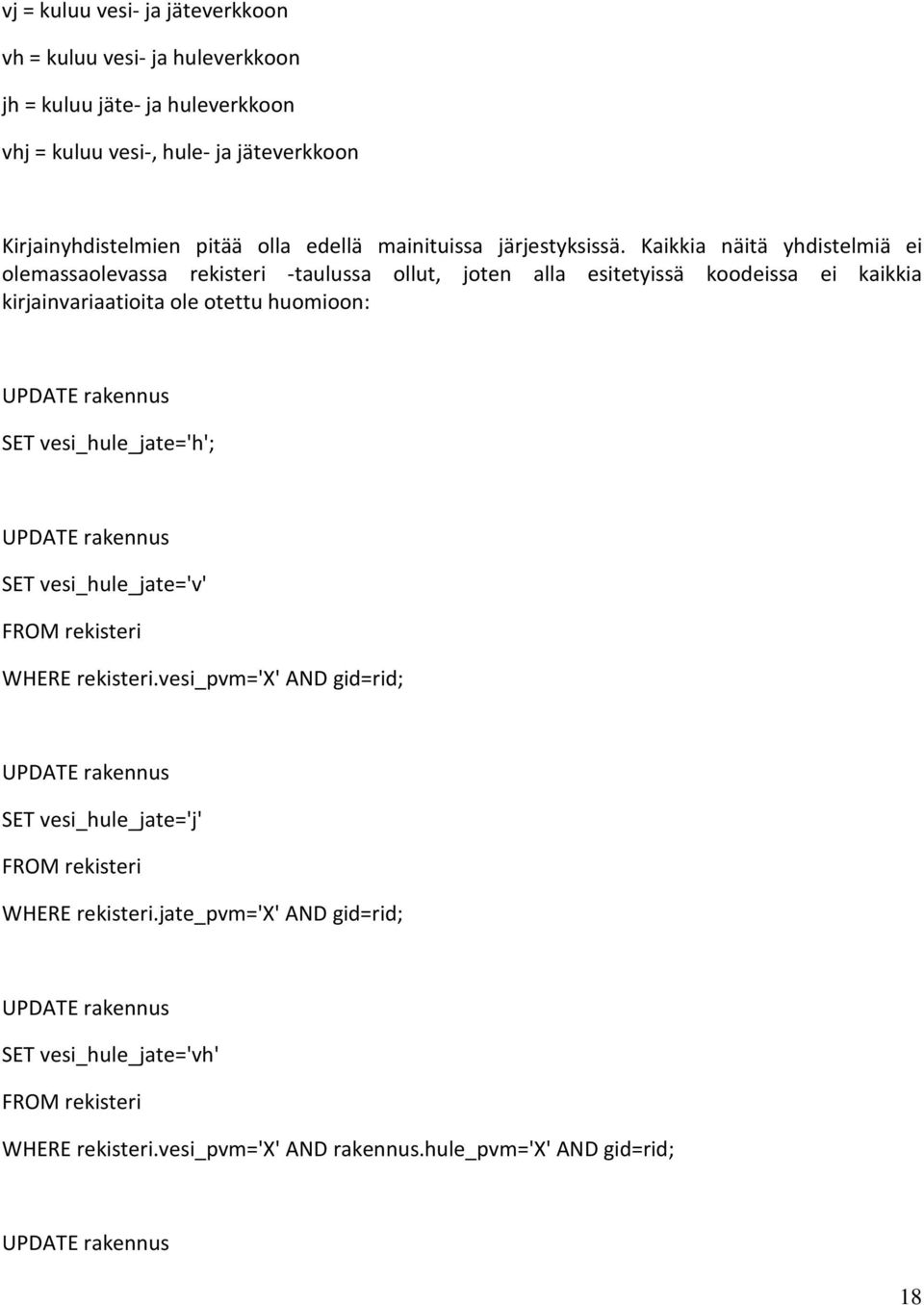 vj = kuluu vesi- ja jäteverkkoon

vh = kuluu vesi- ja huleverkkoon

jh = kuluu jäte- ja huleverkkoon

vhj = kuluu vesi-, hule- ja jäteverkkoon

Kirjainyhdistelmien pitää olla edellä mainituissa järjestyksissä. Kaikkia näitä yhdistelmiä ei olemassaolevassa rekisteri -taulussa ollut, joten alla esitetyissä koodeissa ei kaikkia kirjainvariaatioita ole otettu huomioon:

UPDATE rakennus

SET vesi_hule_jate='h';

UPDATE rakennus

SET vesi_hule_jate='v'

FROM rekisteri

WHERE rekisteri.vesi_pvm='X' AND gid=rid;

UPDATE rakennus

SET vesi_hule_jate='j'

FROM rekisteri

WHERE rekisteri.jate_pvm='X' AND gid=rid;

UPDATE rakennus

SET vesi_hule_jate='vh'

FROM rekisteri

WHERE rekisteri.vesi_pvm='X' AND rakennus.hule_pvm='X' AND gid=rid;

UPDATE rakennus

18